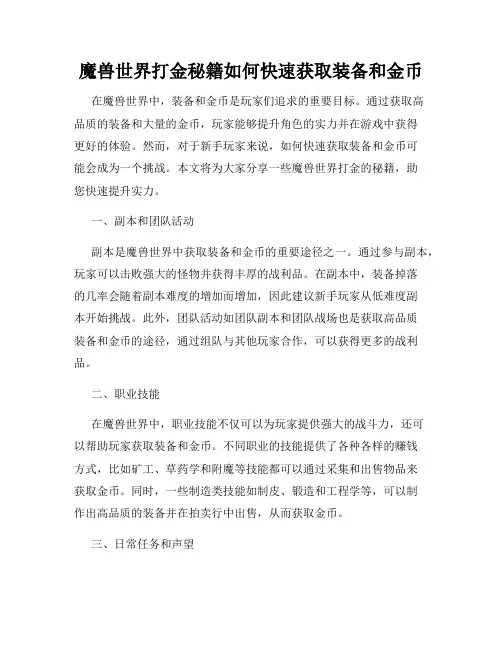 魔兽世界打金秘籍如何快速获取装备和金币

在魔兽世界中，装备和金币是玩家们追求的重要目标。通过获取高品质的装备和大量的金币，玩家能够提升角色的实力并在游戏中获得更好的体验。然而，对于新手玩家来说，如何快速获取装备和金币可能会成为一个挑战。本文将为大家分享一些魔兽世界打金的秘籍，助您快速提升实力。

一、副本和团队活动

副本是魔兽世界中获取装备和金币的重要途径之一。通过参与副本，玩家可以击败强大的怪物并获得丰厚的战利品。在副本中，装备掉落的几率会随着副本难度的增加而增加，因此建议新手玩家从低难度副本开始挑战。此外，团队活动如团队副本和团队战场也是获取高品质装备和金币的途径，通过组队与其他玩家合作，可以获得更多的战利品。

二、职业技能

在魔兽世界中，职业技能不仅可以为玩家提供强大的战斗力，还可以帮助玩家获取装备和金币。不同职业的技能提供了各种各样的赚钱方式，比如矿工、草药学和附魔等技能都可以通过采集和出售物品来获取金币。同时，一些制造类技能如制皮、锻造和工程学等，可以制作出高品质的装备并在拍卖行中出售，从而获取金币。

三、日常任务和声望